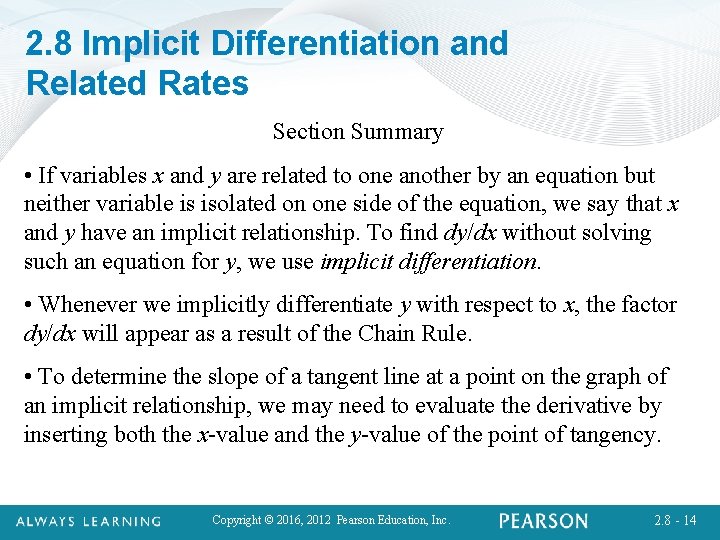 2.8 Implicit Differentiation and Related Rates

Section Summary

• If variables $x$ and $y$ are related to one another by an equation but neither variable is isolated on one side of the equation, we say that $x$ and $y$ have an implicit relationship. To find $dy/dx$ without solving such an equation for $y$, we use implicit differentiation.

• Whenever we implicitly differentiate $y$ with respect to $x$, the factor $dy/dx$ will appear as a result of the Chain Rule.

• To determine the slope of a tangent line at a point on the graph of an implicit relationship, we may need to evaluate the derivative by inserting both the $x$-value and the $y$-value of the point of tangency.

ALWAYS LEARNING

Copyright © 2016, 2012 Pearson Education, Inc.

PEARSON

2.8 - 14